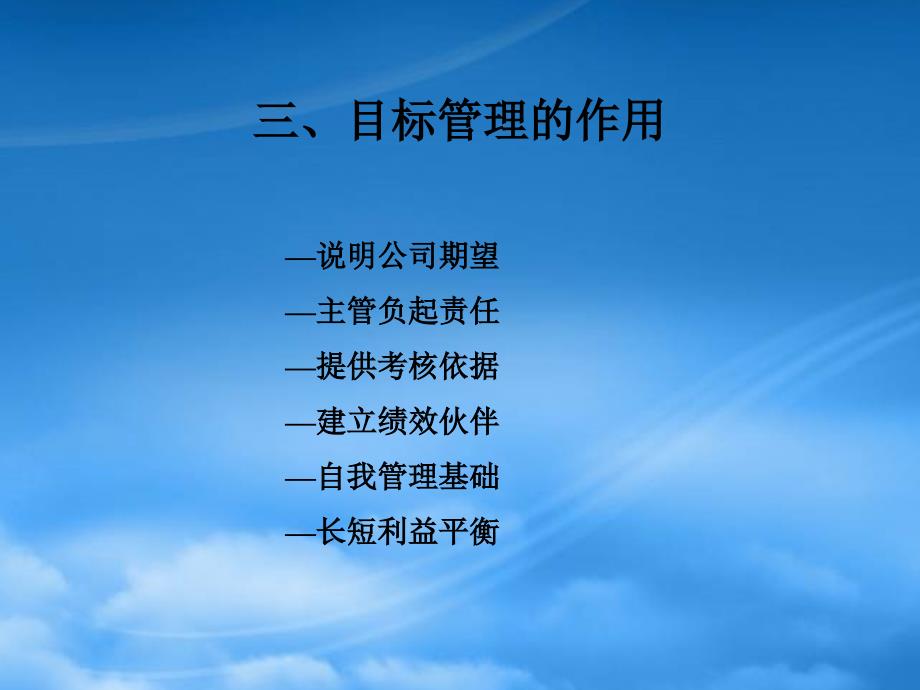 三、目标管理的作用

—说明公司期望

—主管负起责任

—提供考核依据

—建立绩效伙伴

—自我管理基础

—长短利益平衡